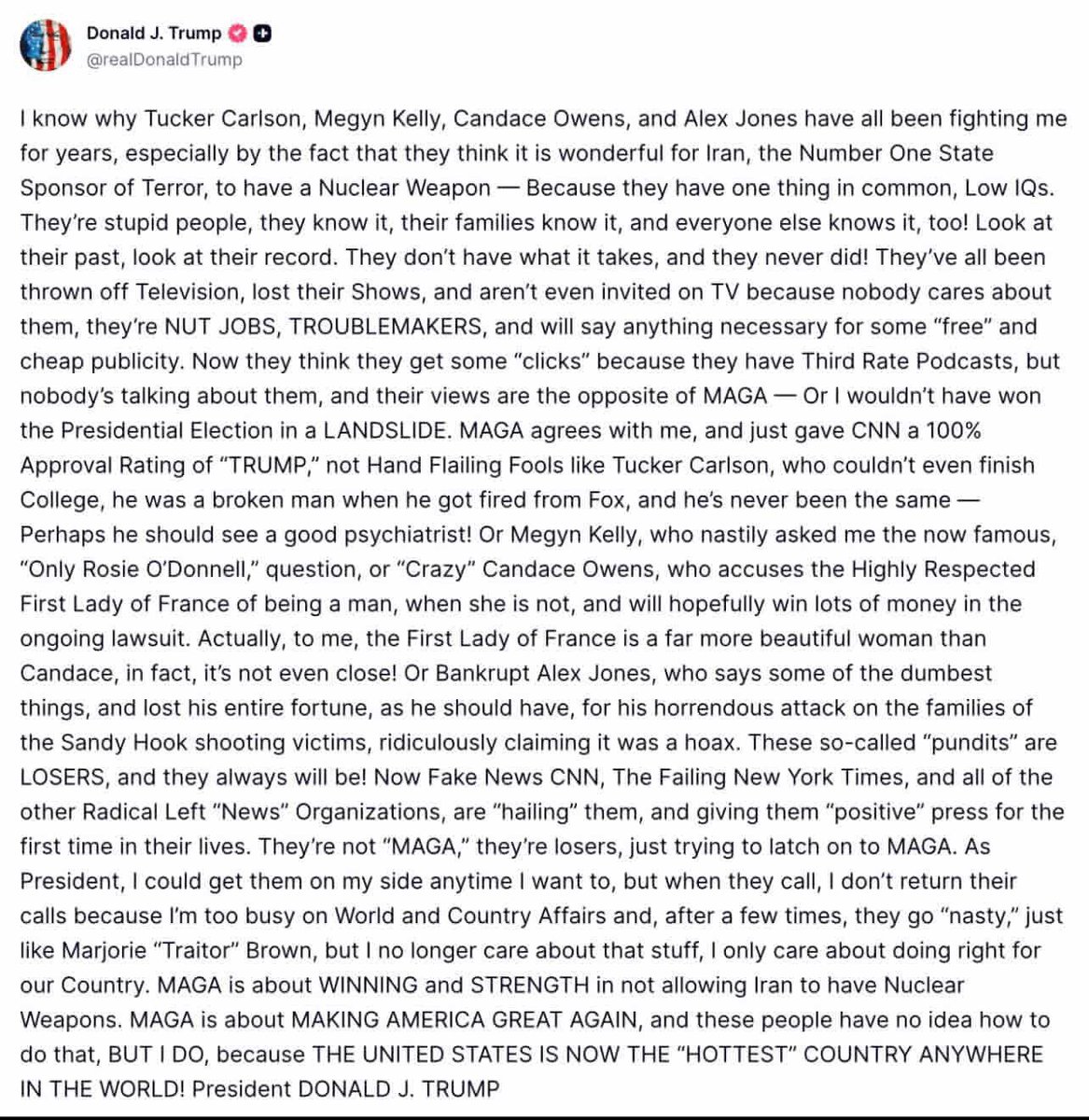 Donald J. Trump
@realDonaldTrump

I know why Tucker Carlson, Megyn Kelly, Candace Owens, and Alex Jones have all been fighting me for years, especially by the fact that they think it is wonderful for Iran, the Number One State Sponsor of Terror, to have a Nuclear Weapon — Because they have one thing in common, Low IQs. They're stupid people, they know it, their families know it, and everyone else knows it, too! Look at their past, look at their record. They don't have what it takes, and they never did! They've all been thrown off Television, lost their Shows, and aren't even invited on TV because nobody cares about them, they're NUT JOBS, TROUBLEMAKERS, and will say anything necessary for some "free" and cheap publicity. Now they think they get some "clicks" because they have Third Rate Podcasts, but nobody's talking about them, and their views are the opposite of MAGA — Or I wouldn't have won the Presidential Election in a LANDSLIDE. MAGA agrees with me, and just gave CNN a 100% Approval Rating of "TRUMP," not Hand Flailing Fools like Tucker Carlson, who couldn't even finish College, he was a broken man when he got fired from Fox, and he's never been the same — Perhaps he should see a good psychiatrist! Or Megyn Kelly, who nastily asked me the now famous, "Only Rosie O'Donnell," question, or "Crazy" Candace Owens, who accuses the Highly Respected First Lady of France of being a man, when she is not, and will hopefully win lots of money in the ongoing lawsuit. Actually, to me, the First Lady of France is a far more beautiful woman than Candace, in fact, it's not even close! Or Bankrupt Alex Jones, who says some of the dumbest things, and lost his entire fortune, as he should have, for his horrendous attack on the families of the Sandy Hook shooting victims, ridiculously claiming it was a hoax. These so-called "pundits" are LOSERS, and they always will be! Now Fake News CNN, The Failing New York Times, and all of the other Radical Left "News" Organizations, are "hailing" them, and giving them "positive" press for the first time in their lives. They're not "MAGA," they're losers, just trying to latch on to MAGA. As President, I could get them on my side anytime I want to, but when they call, I don't return their calls because I'm too busy on World and Country Affairs and, after a few times, they go "nasty," just like Marjorie "Traitor" Brown, but I no longer care about that stuff, I only care about doing right for our Country. MAGA is about WINNING and STRENGTH in not allowing Iran to have Nuclear Weapons. MAGA is about MAKING AMERICA GREAT AGAIN, and these people have no idea how to do that, BUT I DO, because THE UNITED STATES IS NOW THE "HOTTEST" COUNTRY ANYWHERE IN THE WORLD! President DONALD J. TRUMP